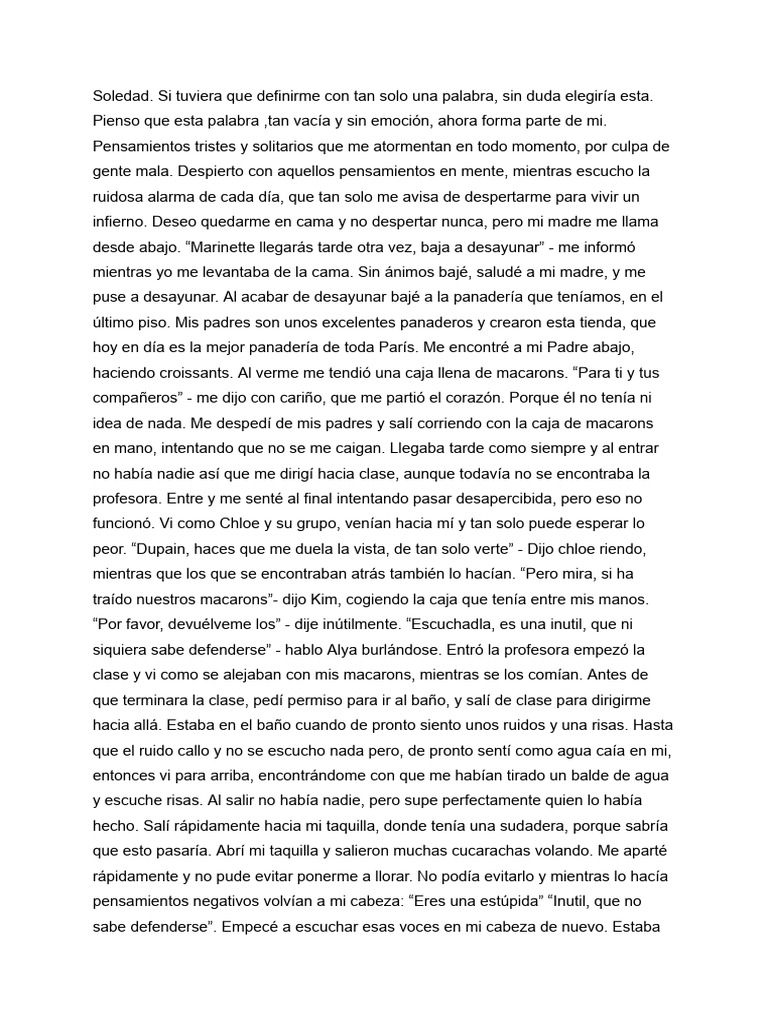 Soledad. Si tuviera que definirme con tan solo una palabra, sin duda elegiría esta. Pienso que esta palabra ,tan vacía y sin emoción, ahora forma parte de mi. Pensamientos tristes y solitarios que me atormentan en todo momento, por culpa de gente mala. Despierto con aquellos pensamientos en mente, mientras escucho la ruidosa alarma de cada día, que tan solo me avisa de despertarme para vivir un infierno. Deseo quedarme en cama y no despertar nunca, pero mi madre me llama desde abajo. “Marinette llegarás tarde otra vez, baja a desayunar” - me informó mientras yo me levantaba de la cama. Sin ánimos bajé, saludé a mi madre, y me puse a desayunar. Al acabar de desayunar bajé a la panadería que teníamos, en el último piso. Mis padres son unos excelentes panaderos y crearon esta tienda, que hoy en día es la mejor panadería de toda París. Me encontré a mi Padre abajo, haciendo croissants. Al verme me tendió una caja llena de macarons. “Para ti y tus compañeros” - me dijo con cariño, que me partió el corazón. Porque él no tenía ni idea de nada. Me despedí de mis padres y salí corriendo con la caja de macarons en mano, intentando que no se me caigan. Llegaba tarde como siempre y al entrar no había nadie así que me dirigí hacia clase, aunque todavía no se encontraba la profesora. Entre y me senté al final intentando pasar desapercibida, pero eso no funcionó. Vi como Chloe y su grupo, venían hacia mí y tan solo puede esperar lo peor. “Dupain, haces que me duela la vista, de tan solo verte” - Dijo chloe riendo, mientras que los que se encontraban atrás también lo hacían. “Pero mira, si ha traído nuestros macarons”- dijo Kim, cogiendo la caja que tenía entre mis manos. “Por favor, devuélveme los” - dije inútilmente. “Escuchadla, es una inutil, que ni siquiera sabe defenderse” - hablo Alya burlándose. Entró la profesora empezó la clase y vi como se alejaban con mis macarons, mientras se los comían. Antes de que terminara la clase, pedí permiso para ir al baño, y salí de clase para dirigirme hacia allá. Estaba en el baño cuando de pronto siento unos ruidos y una risas. Hasta que el ruido callo y no se escucho nada pero, de pronto sentí como agua caía en mi, entonces vi para arriba, encontrándome con que me habían tirado un balde de agua y escuche risas. Al salir no había nadie, pero supe perfectamente quien lo había hecho. Salí rápidamente hacia mi taquilla, donde tenía una sudadera, porque sabría que esto pasaría. Abrí mi taquilla y salieron muchas cucarachas volando. Me aparté rápidamente y no pude evitar ponerme a llorar. No podía evitarlo y mientras lo hacía pensamientos negativos volvían a mi cabeza: “Eres una estúpida” “Inutil, que no sabe defenderse”. Empecé a escuchar esas voces en mi cabeza de nuevo. Estaba